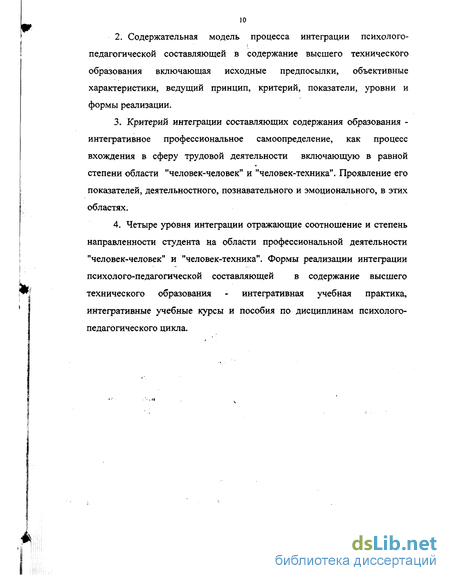 10

2. Содержательная модель процесса интеграции психолого-педагогической составляющей в содержание высшего технического образования включающая исходные предпосылки, объективные характеристики, ведущий принцип, критерий, показатели, уровни и формы реализации.

3. Критерий интеграции составляющих содержания образования - интегративное профессиональное самоопределение, как процесс вхождения в сферу трудовой деятельности включающую в равной степени области "человек-человек" и "человек-техника". Проявление его показателей, деятельностного, познавательного и эмоционального, в этих областях.

4. Четыре уровня интеграции отражающие соотношение и степень направленности студента на области профессиональной деятельности "человек-человек" и "человек-техника". Формы реализации интеграции психолого-педагогической составляющей в содержание высшего технического образования - интегративная учебная практика, интегративные учебные курсы и пособия по дисциплинам психолого-педагогического цикла.

dsLib.net
библиотека диссертаций